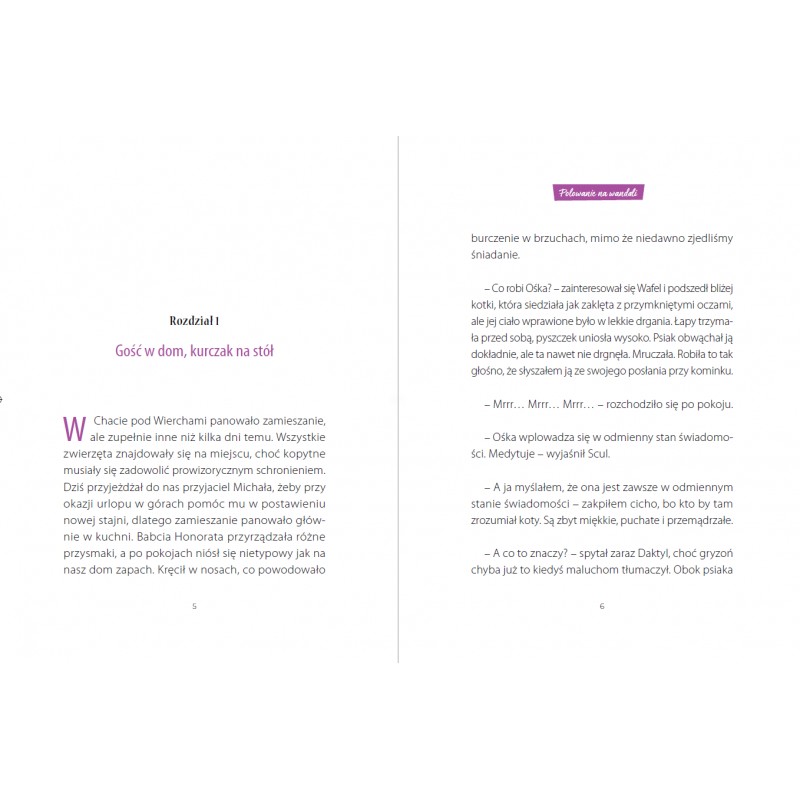 Rozdział I

Gość w dom, kurczak na stół

W Chacie pod Wierchami panowało zamieszanie, ale zupełnie inne niż kilka dni temu. Wszystkie zwierzęta znajdowały się na miejscu, choć kopytne musiały się zadowolić prowizorycznym schronieniem. Dziś przyjeżdżał do nas przyjaciel Michała, żeby przy okazji urlopu w górach pomóc mu w postawieniu nowej stajni, dlatego zamieszanie panowało głównie w kuchni. Babcia Honorata przyrządzała różne przysmaki, a po pokojach niósł się nietypowy jak na nasz dom zapach. Kręcił w nosach, co powodowało

5

Polowanie na wandali

burczenie w brzuchach, mimo że niedawno zjedliśmy śniadanie.

– Co robi Ośka? – zainteresował się Wafel i podszedł bliżej kotki, która siedziała jak zaklęta z przymkniętymi oczami, ale jej ciało wprawione było w lekkie drgania. Łapy trzymała przed sobą, pyszczek uniosła wysoko. Psiak obwąchał ją dokładnie, ale ta nawet nie drgnęła. Mruczała. Robiła to tak głośno, że słyszałem ją ze swojego posłania przy kominku.

– Mrrr… Mrrr… Mrrr… – rozchodziło się po pokoju.

– Ośka wplowadza się w odmienny stan świadomości. Medytuje – wyjaśnił Scul.

– A ja myślałem, że ona jest zawsze w odmiennym stanie świadomości – zakpiłem cicho, bo kto by tam zrozumiał koty. Są zbyt miękkie, puchate i przemądrzałe.

– A co to znaczy? – spytał zaraz Daktyl, choć gryzoń chyba już to kiedyś maluchom tłumaczył. Obok psiaka

6